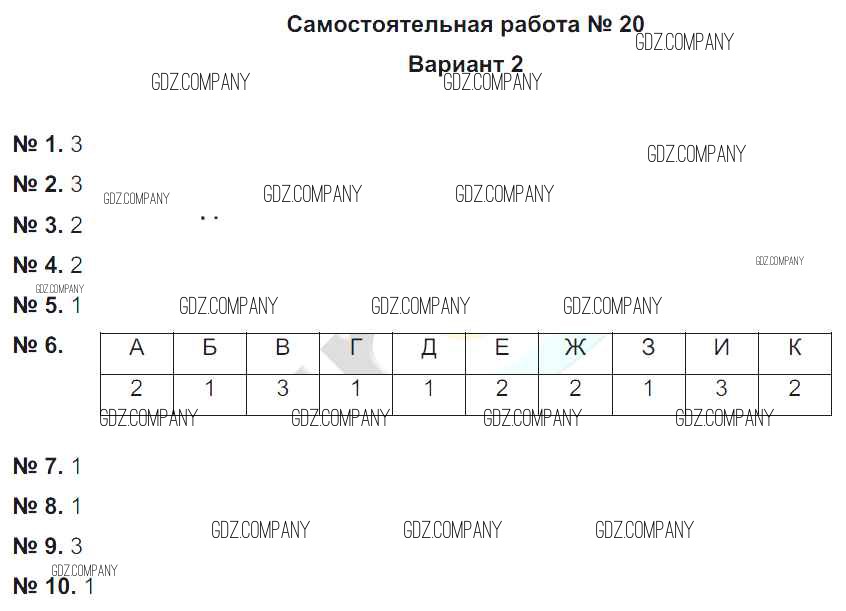 Самостоятельная работа № 20

Вариант 2

№ 1. 3

№ 2. 3

№ 3. 2

№ 4. 2

№ 5. 1

№ 6.

| А | Б | В | Г | Д | Е | Ж | З | И | К |
|---|---|---|---|---|---|---|---|---|---|
| 2 | 1 | 3 | 1 | 1 | 2 | 2 | 1 | 3 | 2 |

№ 7. 1

№ 8. 1

№ 9. 3

№ 10. 1

GDZ.COMPANY